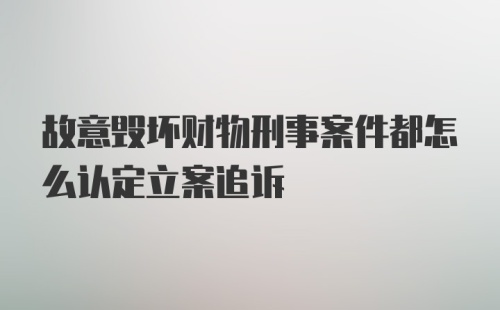 故意毁坏财物刑事案件都怎么认定立案追诉